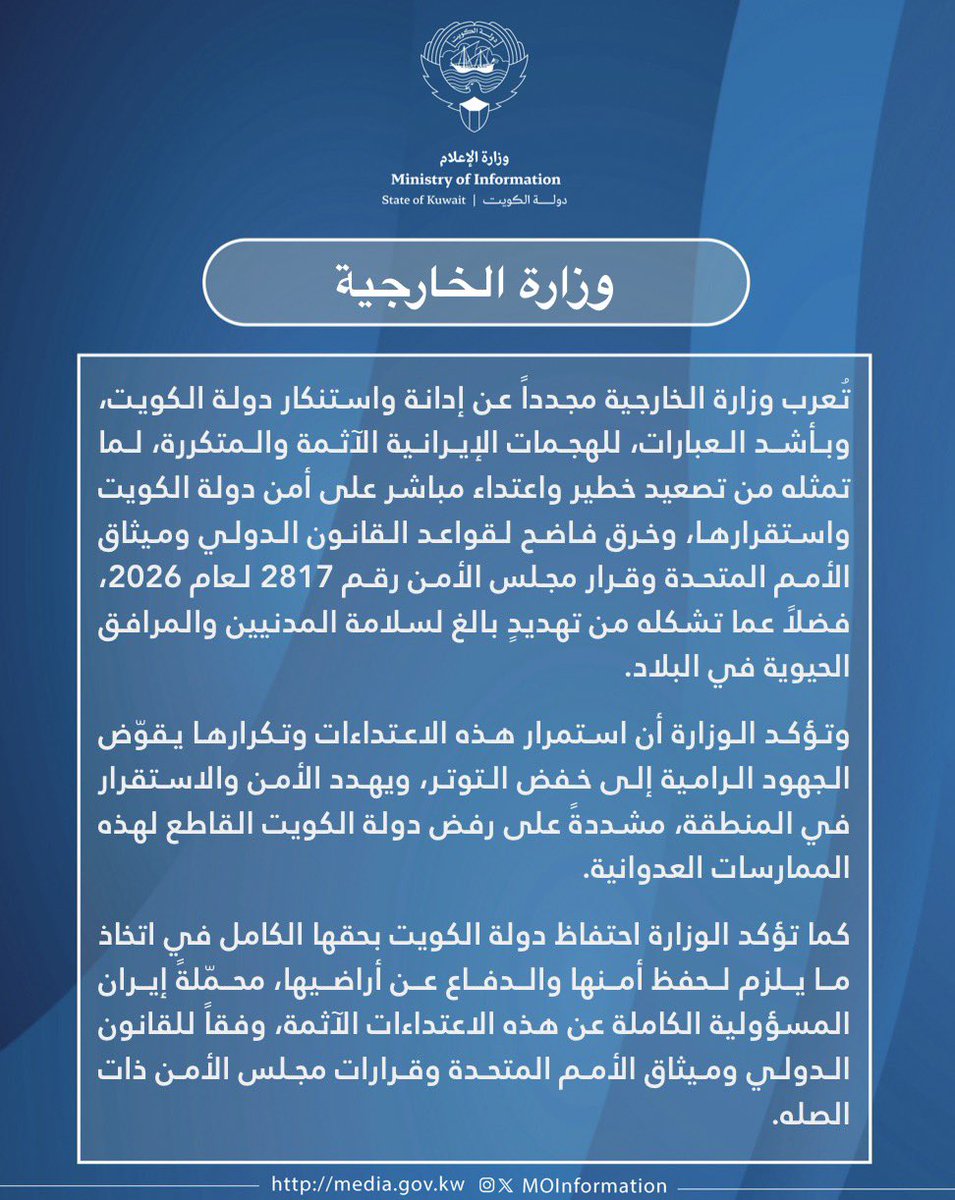 وزارة الإعلام
Ministry of Information
State of Kuwait | دولـة الكويت

وزارة الخارجية

تُعرب وزارة الخارجية مجدداً عن إدانة واستنكار دولة الكويت، وبأشد العبارات، للهجمات الإيرانية الآثمة والمتكررة، لما تمثله من تصعيد خطير واعتداء مباشر على أمن دولة الكويت واستقرارها، وخرق فاضح لقواعد القانون الدولي وميثاق الأمم المتحدة وقرار مجلس الأمن رقم 2817 لعام 2026، فضلاً عما تشكله من تهديدٍ بالغ لسلامة المدنيين والمرافق الحيوية في البلاد.

وتؤكد الوزارة أن استمرار هذه الاعتداءات وتكرارها يقوّض الجهود الرامية إلى خفض التوتر، ويهدد الأمن والاستقرار في المنطقة، مشددةً على رفض دولة الكويت القاطع لهذه الممارسات العدوانية.

كما تؤكد الوزارة احتفاظ دولة الكويت بحقها الكامل في اتخاذ ما يلزم لحفظ أمنها والدفاع عن أراضيها، محمّلةً إيران المسؤولية الكاملة عن هذه الاعتداءات الآثمة، وفقاً للقانون الدولي وميثاق الأمم المتحدة وقرارات مجلس الأمن ذات الصله.

http://media.gov.kw MOInformation